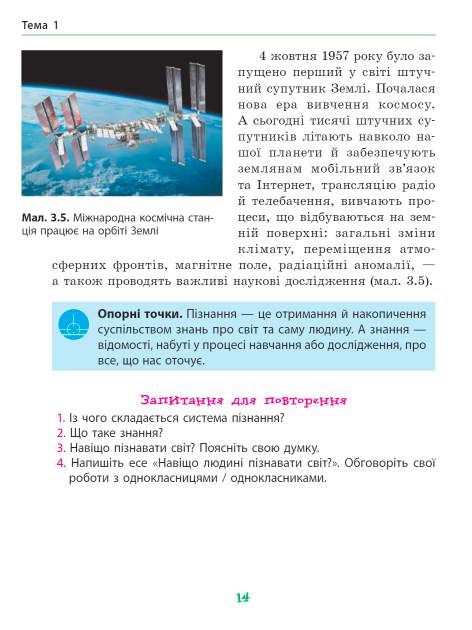 Тема 1

Мал. 3.5. Міжнародна космічна станція працює на орбіті Землі

4 жовтня 1957 року було запущено перший у світі штучний супутник Землі. Почалася нова ера вивчення космосу. А сьогодні тисячі штучних супутників літають навколо нашої планети й забезпечують землянам мобільний зв'язок та Інтернет, трансляцію радіо й телебачення, вивчають процеси, що відбуваються на земній поверхні: загальні зміни клімату, переміщення атмосферних фронтів, магнітне поле, радіаційні аномалії, — а також проводять важливі наукові дослідження (мал. 3.5).

Опорні точки. Пізнання — це отримання й накопичення суспільством знань про світ та саму людину. А знання — відомості, набуті у процесі навчання або дослідження, про все, що нас оточує.

Запитання для повторення

1. Із чого складається система пізнання?
2. Що таке знання?
3. Навіщо пізнавати світ? Поясніть свою думку.
4. Напишіть есе «Навіщо людині пізнавати світ?». Обговоріть свої роботи з однокласницями / однокласниками.

14